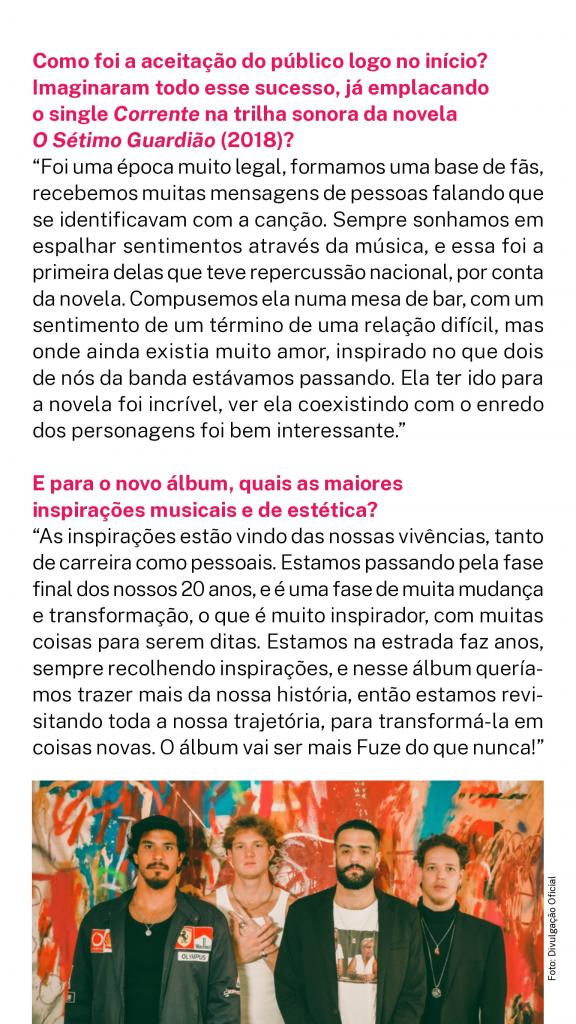 Como foi a aceitação do público logo no início? Imaginaram todo esse sucesso, já emplacando o single Corrente na trilha sonora da novela O Sétimo Guardião (2018)?
"Foi uma época muito legal, formamos uma base de fãs, recebemos muitas mensagens de pessoas falando que se identificavam com a canção. Sempre sonhamos em espalhar sentimentos através da música, e essa foi a primeira delas que teve repercussão nacional, por conta da novela. Compusemos ela numa mesa de bar, com um sentimento de um término de uma relação difícil, mas onde ainda existia muito amor, inspirado no que dois de nós da banda estávamos passando. Ela ter ido para a novela foi incrível, ver ela coexistindo com o enredo dos personagens foi bem interessante."

E para o novo álbum, quais as maiores inspirações musicais e de estética?
"As inspirações estão vindo das nossas vivências, tanto de carreira como pessoais. Estamos passando pela fase final dos nossos 20 anos, e é uma fase de muita mudança e transformação, o que é muito inspirador, com muitas coisas para serem ditas. Estamos na estrada faz anos, sempre recolhendo inspirações, e nesse álbum queríamos trazer mais da nossa história, então estamos revisitando toda a nossa trajetória, para transformá-la em coisas novas. O álbum vai ser mais Fuze do que nunca!"

Foto: Divulgação Oficial